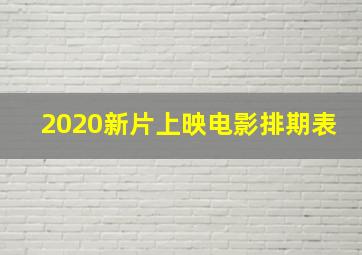 2020新片上映电影排期表